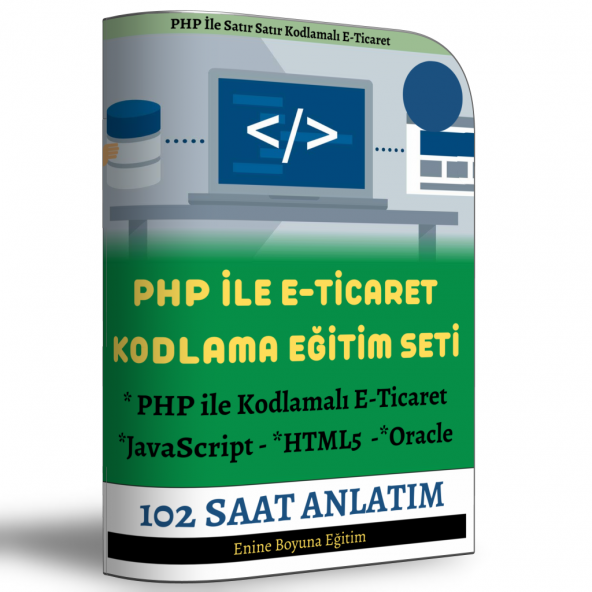 PHP İle Satır Satır Kodlamalı E-Ticaret

</>

PHP İLE E-TİCARET KODLAMA EĞİTİM SETİ

* PHP ile Kodlamalı E-Ticaret

*JavaScript - *HTML5 -*Oracle

102 SAAT ANLATIM

Enine Boyuna Eğitim